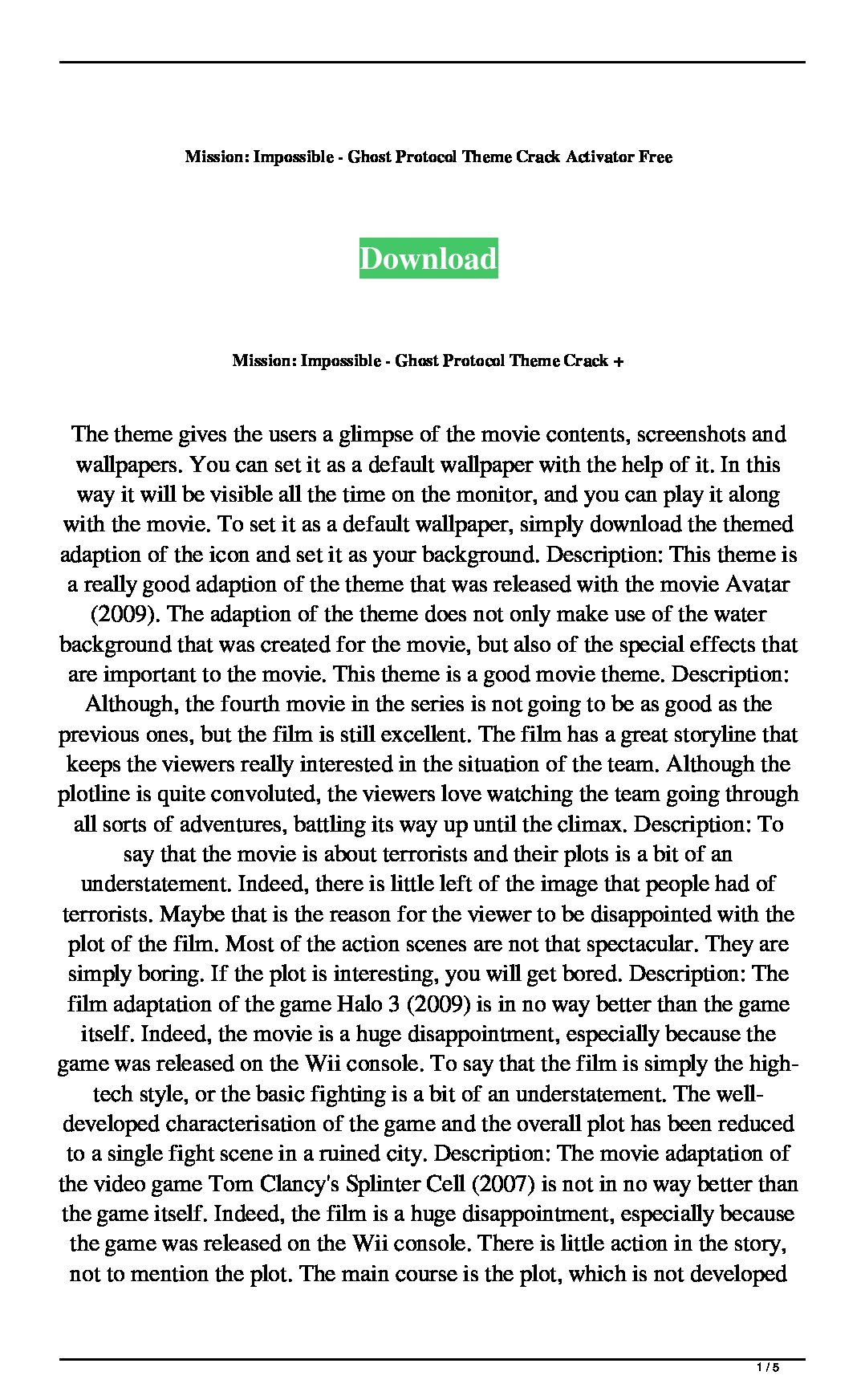 Mission: Impossible - Ghost Protocol Theme Crack Activator Free

Download

Mission: Impossible - Ghost Protocol Theme Crack +

The theme gives the users a glimpse of the movie contents, screenshots and wallpapers. You can set it as a default wallpaper with the help of it. In this way it will be visible all the time on the monitor, and you can play it along with the movie. To set it as a default wallpaper, simply download the themed adaption of the icon and set it as your background. Description: This theme is a really good adaption of the theme that was released with the movie Avatar (2009). The adaption of the theme does not only make use of the water background that was created for the movie, but also of the special effects that are important to the movie. This theme is a good movie theme. Description: Although, the fourth movie in the series is not going to be as good as the previous ones, but the film is still excellent. The film has a great storyline that keeps the viewers really interested in the situation of the team. Although the plotline is quite convoluted, the viewers love watching the team going through all sorts of adventures, battling its way up until the climax. Description: To say that the movie is about terrorists and their plots is a bit of an understatement. Indeed, there is little left of the image that people had of terrorists. Maybe that is the reason for the viewer to be disappointed with the plot of the film. Most of the action scenes are not that spectacular. They are simply boring. If the plot is interesting, you will get bored. Description: The film adaptation of the game Halo 3 (2009) is in no way better than the game itself. Indeed, the movie is a huge disappointment, especially because the game was released on the Wii console. To say that the film is simply the high-tech style, or the basic fighting is a bit of an understatement. The well-developed characterisation of the game and the overall plot has been reduced to a single fight scene in a ruined city. Description: The movie adaptation of the video game Tom Clancy's Splinter Cell (2007) is not in no way better than the game itself. Indeed, the film is a huge disappointment, especially because the game was released on the Wii console. There is little action in the story, not to mention the plot. The main course is the plot, which is not developed

1 / 5